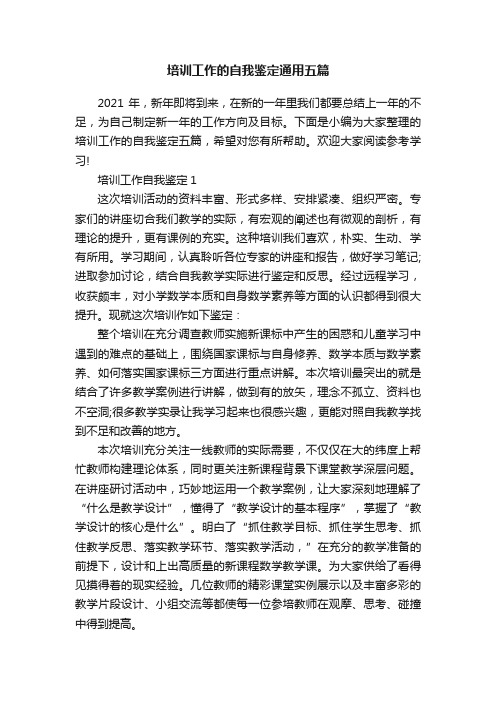 培训工作的自我鉴定通用五篇

2021 年，新年即将到来，在新的一年里我们都要总结上一年的不足，为自己制定新一年的工作方向及目标。下面是小编为大家整理的培训工作的自我鉴定五篇，希望对您有所帮助。欢迎大家阅读参考学习!

培训工作自我鉴定 1

这次培训活动的资料丰富、形式多样、安排紧凑、组织严密。专家们的讲座切合我们教学的实际，有宏观的阐述也有微观的剖析，有理论的提升，更有课例的充实。这种培训我们喜欢，朴实、生动、学有所用。学习期间，认真聆听各位专家的讲座和报告，做好学习笔记;进取参加讨论，结合自我教学实际进行鉴定和反思。经过远程学习，收获颇丰，对小学数学本质和自身数学素养等方面的认识都得到很大提升。现就这次培训作如下鉴定：

整个培训在充分调查教师实施新课标中产生的困惑和儿童学习中遇到的难点的基础上，围绕国家课标与自身修养、数学本质与数学素养、如何落实国家课标三方面进行重点讲解。本次培训最突出的就是结合了许多教学案例进行讲解，做到有的放矢，理念不孤立、资料也不空洞;很多教学实录让我学习起来也很感兴趣，更能对照自我教学找到不足和改善的地方。

本次培训充分关注一线教师的实际需要，不仅仅在大的纬度上帮忙教师构建理论体系，同时更关注新课程背景下课堂教学深层问题。在讲座研讨活动中，巧妙地运用一个教学案例，让大家深刻地理解了“什么是教学设计”，懂得了“教学设计的基本程序”，掌握了“教学设计的核心是什么”。明白了“抓住教学目标、抓住学生思考、抓住教学反思、落实教学环节、落实教学活动，”在充分的教学准备的前提下，设计和上出高质量的新课程数学教学课。为大家供给了看得见摸得着的现实经验。几位教师的精彩课堂实例展示以及丰富多彩的教学片段设计、小组交流等都使每一位参培教师在观摩、思考、碰撞中得到提高。